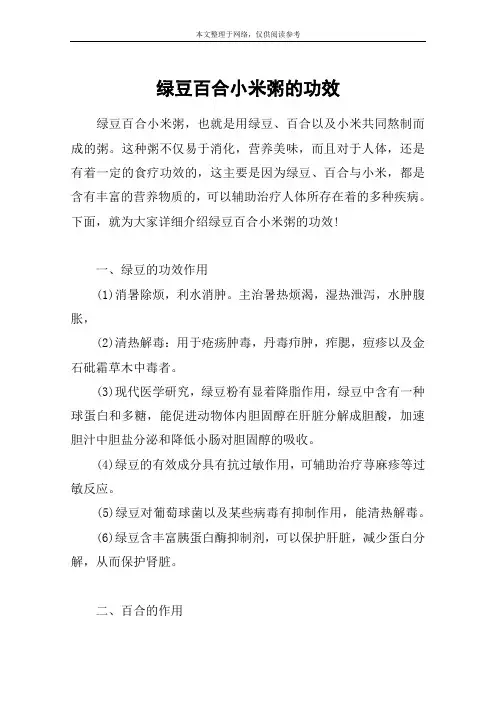 本文整理于网络，仅供阅读参考

绿豆百合小米粥的功效

绿豆百合小米粥，也就是用绿豆、百合以及小米共同熬制而成的粥。这种粥不仅易于消化，营养美味，而且对于人体，还是有着一定的食疗功效的，这主要是因为绿豆、百合与小米，都是含有丰富的营养物质的，可以辅助治疗人体所存在着的多种疾病。下面，就为大家详细介绍绿豆百合小米粥的功效！

一、绿豆的功效作用

(1)消暑除烦，利水消肿。主治暑热烦渴，湿热泄泻，水肿腹胀，

(2)清热解毒：用于疮疡肿毒，丹毒疖肿，痄腮，痘疹以及金石砒霜草木中毒者。

(3)现代医学研究，绿豆粉有显着降脂作用，绿豆中含有一种球蛋白和多糖，能促进动物体内胆固醇在肝脏分解成胆酸，加速胆汁中胆盐分泌和降低小肠对胆固醇的吸收。

(4)绿豆的有效成分具有抗过敏作用，可辅助治疗荨麻疹等过敏反应。

(5)绿豆对葡萄球菌以及某些病毒有抑制作用，能清热解毒。

(6)绿豆含丰富胰蛋白酶抑制剂，可以保护肝脏，减少蛋白分解，从而保护肾脏。

二、百合的作用